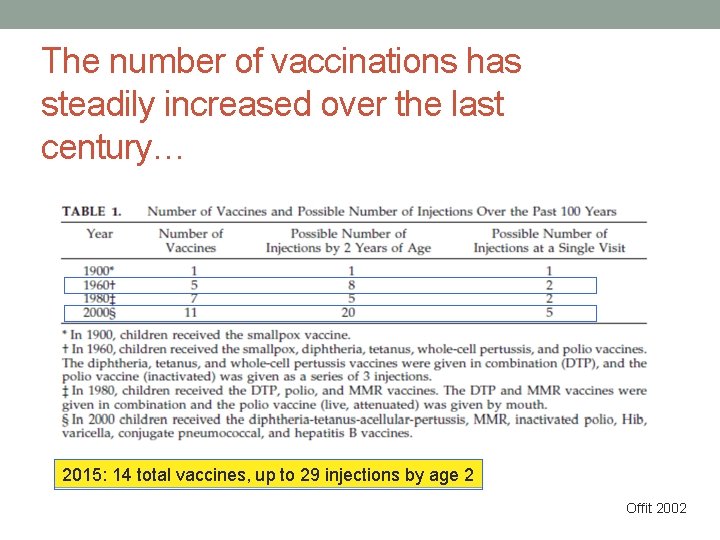 The number of vaccinations has steadily increased over the last century…

TABLE 1. Number of Vaccines and Possible Number of Injections Over the Past 100 Years

| Year | Number of Vaccines | Possible Number of Injections by 2 Years of Age | Possible Number of Injections at a Single Visit |
|---|---|---|---|
| 1900* | 1 | 1 | 1 |
| 1960† | 5 | 8 | 2 |
| 1980‡ | 7 | 5 | 2 |
| 2000§ | 11 | 20 | 5 |

* In 1900, children received the smallpox vaccine.
† In 1960, children received the smallpox, diphtheria, tetanus, whole-cell pertussis, and polio vaccines. The diphtheria, tetanus, and whole-cell pertussis vaccines were given in combination (DTP), and the polio vaccine (inactivated) was given as a series of 3 injections.
‡ In 1980, children received the DTP, polio, and MMR vaccines. The DTP and MMR vaccines were given in combination and the polio vaccine (live, attenuated) was given by mouth.
§ In 2000 children received the diphtheria-tetanus-acellular-pertussis, MMR, inactivated polio, Hib, varicella, conjugate pneumococcal, and hepatitis B vaccines.

2015: 14 total vaccines, up to 29 injections by age 2

Offit 2002